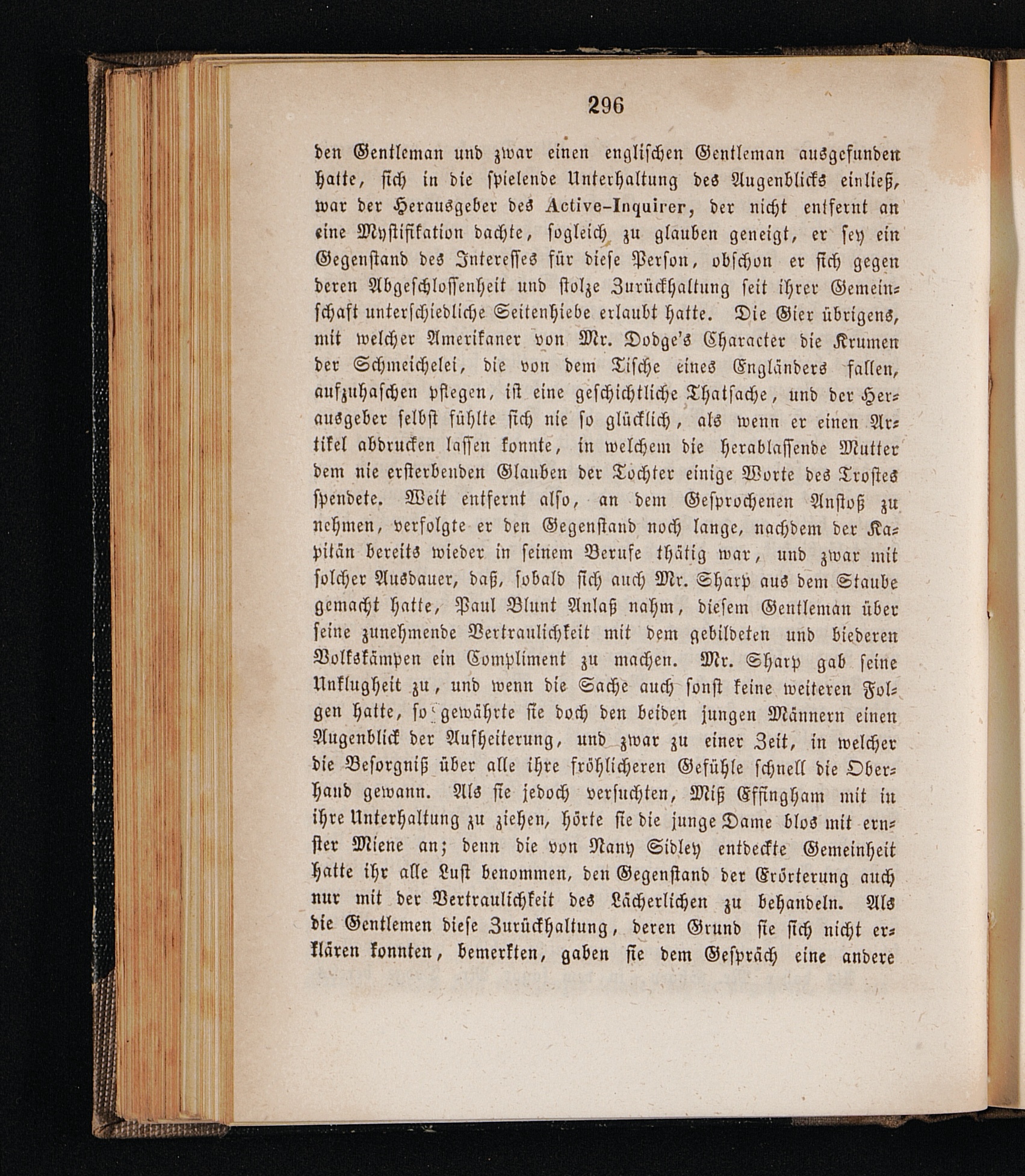 296

den Gentleman und zwar einen englischen Gentleman ausgefunden hatte, sich in die spielende Unterhaltung des Augenblicks einließ, war der Herausgeber des Active-Inquirer, der nicht entfernt an eine Mystifikation dachte, sogleich zu glauben geneigt, er sey ein Gegenstand des Interesses für diese Person, obschon er sich gegen deren Abgeschlossenheit und stolze Zurückhaltung seit ihrer Gemeinschaft unterschiedliche Seitenhiebe erlaubt hatte. Die Gier übrigens, mit welcher Amerikaner von Mr. Dodge's Character die Krumen der Schmeichelei, die von dem Tische eines Engländers fallen, aufzuhaschen pflegen, ist eine geschichtliche Thatsache, und der Herausgeber selbst fühlte sich nie so glücklich, als wenn er einen Artikel abdrucken lassen konnte, in welchem die herablassende Mutter dem nie ersterbenden Glauben der Tochter einige Worte des Trostes spendete. Weit entfernt also, an dem Gesprochenen Anstoß zu nehmen, verfolgte er den Gegenstand noch lange, nachdem der Kapitän bereits wieder in seinem Berufe thätig war, und zwar mit solcher Ausdauer, daß, sobald sich auch Mr. Sharp aus dem Staube gemacht hatte, Paul Blunt Anlaß nahm, diesem Gentleman über seine zunehmende Vertraulichkeit mit dem gebildeten und biederen Volkskämpen ein Compliment zu machen. Mr. Sharp gab seine Unklugheit zu, und wenn die Sache auch sonst keine weiteren Folgen hatte, so gewährte sie doch den beiden jungen Männern einen Augenblick der Aufheiterung, und zwar zu einer Zeit, in welcher die Besorgniß über alle ihre fröhlicheren Gefühle schnell die Oberhand gewann. Als sie jedoch versuchten, Miß Effingham mit in ihre Unterhaltung zu ziehen, hörte sie die junge Dame blos mit ernster Miene an; denn die von Nany Sidley entdeckte Gemeinheit hatte ihr alle Lust benommen, den Gegenstand der Erörterung auch nur mit der Vertraulichkeit des Lächerlichen zu behandeln. Als die Gentlemen diese Zurückhaltung, deren Grund sie sich nicht erklären konnten, bemerkten, gaben sie dem Gespräch eine andere